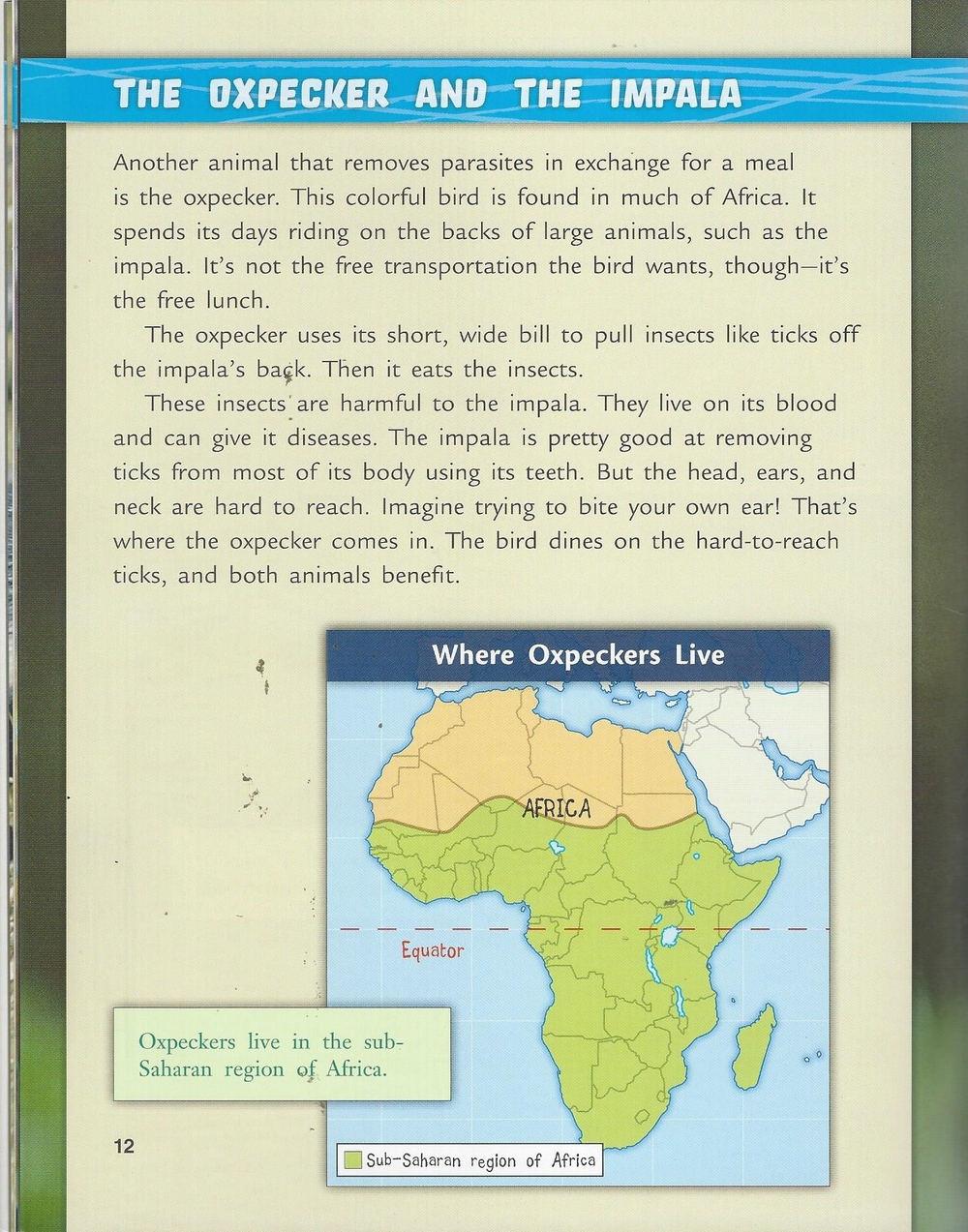 THE OXPECKER AND THE IMPALA

Another animal that removes parasites in exchange for a meal is the oxpecker. This colorful bird is found in much of Africa. It spends its days riding on the backs of large animals, such as the impala. It's not the free transportation the bird wants, though—it's the free lunch.

The oxpecker uses its short, wide bill to pull insects like ticks off the impala's back. Then it eats the insects.

These insects are harmful to the impala. They live on its blood and can give it diseases. The impala is pretty good at removing ticks from most of its body using its teeth. But the head, ears, and neck are hard to reach. Imagine trying to bite your own ear! That's where the oxpecker comes in. The bird dines on the hard-to-reach ticks, and both animals benefit.

Where Oxpeckers Live

AFRICA

Equator

Sub-Saharan region of Africa

Oxpeckers live in the sub-Saharan region of Africa.

12